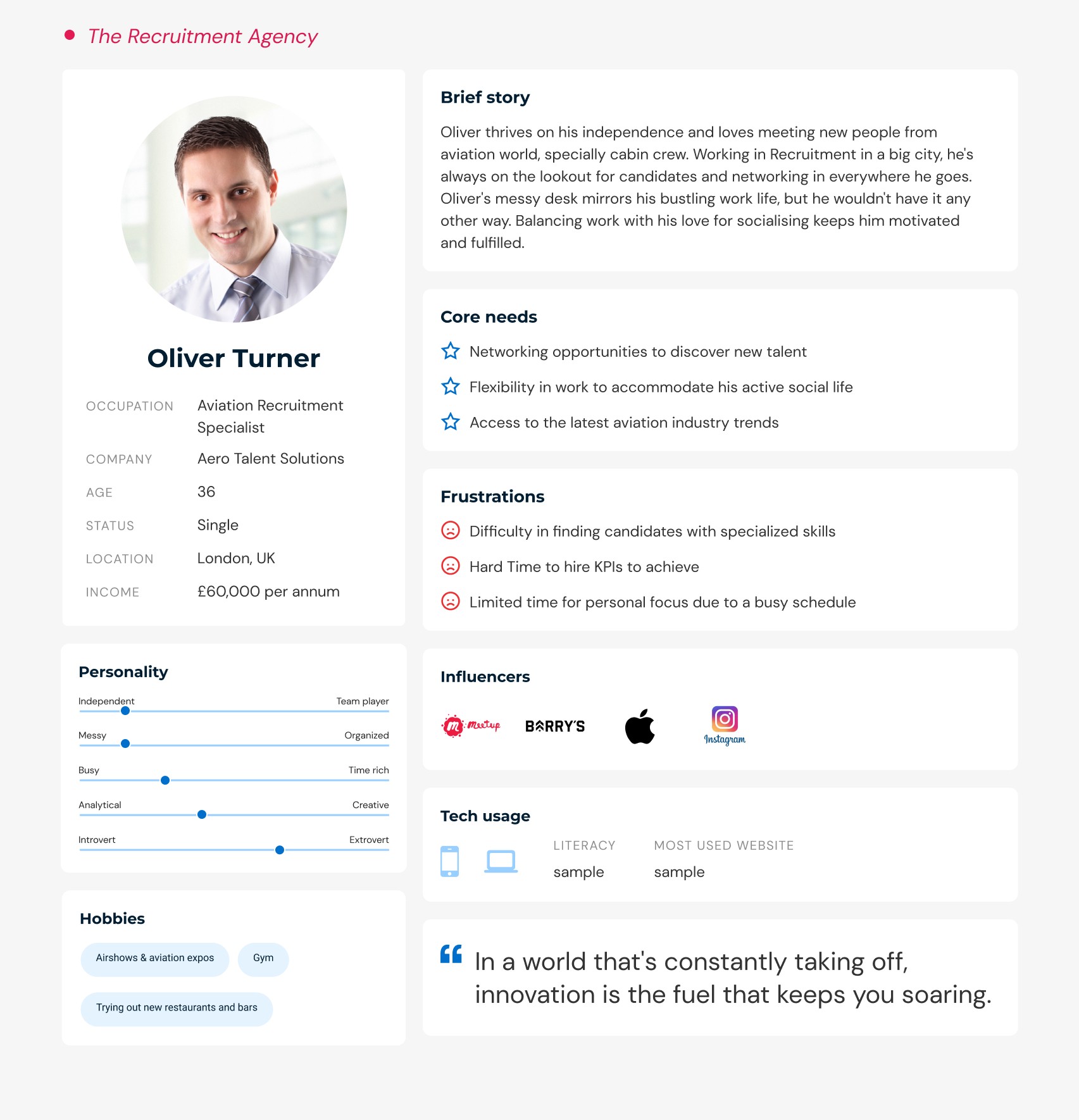 • The Recruitment Agency

Oliver Turner

OCCUPATION Aviation Recruitment Specialist

COMPANY Aero Talent Solutions

AGE 36

STATUS Single

LOCATION London, UK

INCOME £60,000 per annum

Personality

Independent Team player

Messy Organized

Busy Time rich

Analytical Creative

Introvert Extrovert

Hobbies

Airshows & aviation expos

Gym

Trying out new restaurants and bars

Brief story

Oliver thrives on his independence and loves meeting new people from aviation world, specially cabin crew. Working in Recruitment in a big city, he's always on the lookout for candidates and networking in everywhere he goes. Oliver's messy desk mirrors his bustling work life, but he wouldn't have it any other way. Balancing work with his love for socialising keeps him motivated and fulfilled.

Core needs

Networking opportunities to discover new talent

Flexibility in work to accommodate his active social life

Access to the latest aviation industry trends

Frustrations

Difficulty in finding candidates with specialized skills

Hard Time to hire KPIs to achieve

Limited time for personal focus due to a busy schedule

Influencers

Meetup

BARRY'S

Instagram

Tech usage

LITERACY
sample

MOST USED WEBSITE
sample

In a world that's constantly taking off, innovation is the fuel that keeps you soaring.